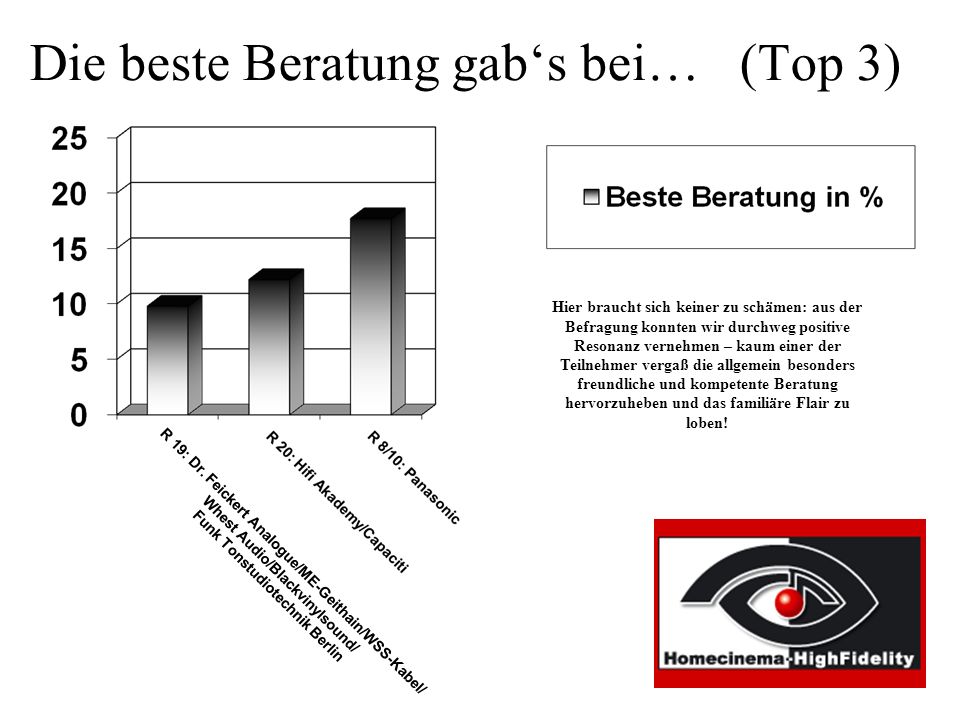 Die beste Beratung gab‘s bei… (Top 3)

25
20
15
10
5
0

R 19: Dr. Feickert Analogue/ME-Geithain/WSS-Kabel/ Whest Audio/Blackvinylsound/ Funk Tonstudiotechnik Berlin

R 20: Hifi Akademy/Capaciti

R 8/10: Panasonic

Beste Beratung in %

Hier braucht sich keiner zu schämen: aus der Befragung konnten wir durchweg positive Resonanz vernehmen – kaum einer der Teilnehmer vergaß die allgemein besonders freundliche und kompetente Beratung hervorzuheben und das familiäre Flair zu loben!

Homecinema-HighFidelity